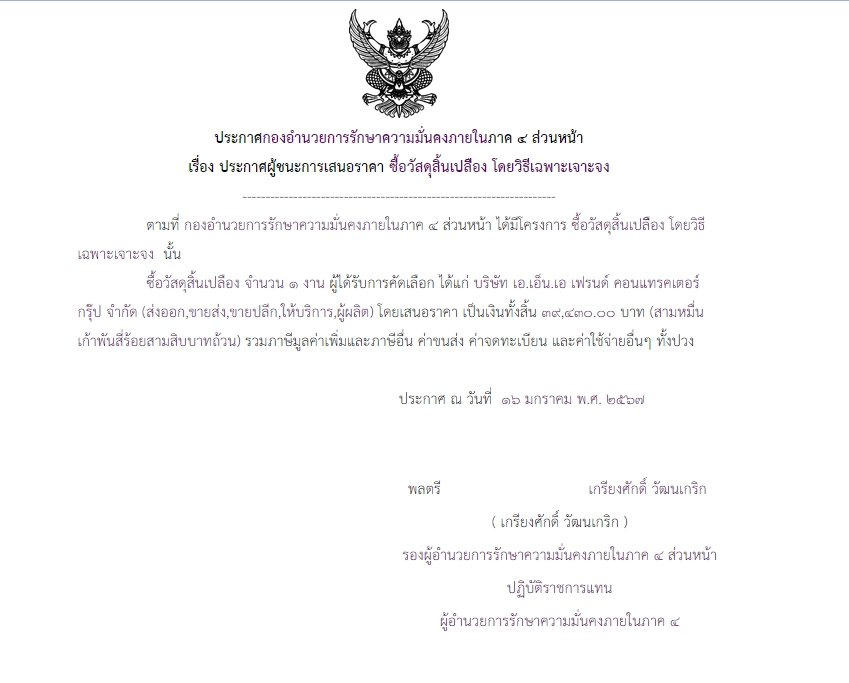 ประกาศกองอำนวยการรักษาความมั่นคงภายในภาค ๔ ส่วนหน้า
เรื่อง ประกาศผู้ชนะการเสนอราคา ซื้อวัสดุสิ้นเปลือง โดยวิธีเฉพาะเจาะจง

--------------------------------------------------------------------

ตามที่ กองอำนวยการรักษาความมั่นคงภายในภาค ๔ ส่วนหน้า ได้มีโครงการ ซื้อวัสดุสิ้นเปลือง โดยวิธีเฉพาะเจาะจง นั้น

ซื้อวัสดุสิ้นเปลือง จำนวน ๑ งาน ผู้ได้รับการคัดเลือก ได้แก่ บริษัท เอ.เอ็น.เอ เฟรนด์ คอนแทรคเตอร์ กรุ๊ป จำกัด (ส่งออก,ขายส่ง,ขายปลีก,ให้บริการ,ผู้ผลิต) โดยเสนอราคา เป็นเงินทั้งสิ้น ๓๙,๔๓๐.๐๐ บาท (สามหมื่นเก้าพันสี่ร้อยสามสิบบาทถ้วน) รวมภาษีมูลค่าเพิ่มและภาษีอื่น ค่าขนส่ง ค่าจดทะเบียน และค่าใช้จ่ายอื่นๆ ทั้งปวง

ประกาศ ณ วันที่ ๑๖ มกราคม พ.ศ. ๒๕๖๗

พลตรี เกรียงศักดิ์ วัฒนเกริก

( เกรียงศักดิ์ วัฒนเกริก )

รองผู้อำนวยการรักษาความมั่นคงภายในภาค ๔ ส่วนหน้า

ปฏิบัติราชการแทน

ผู้อำนวยการรักษาความมั่นคงภายในภาค ๔